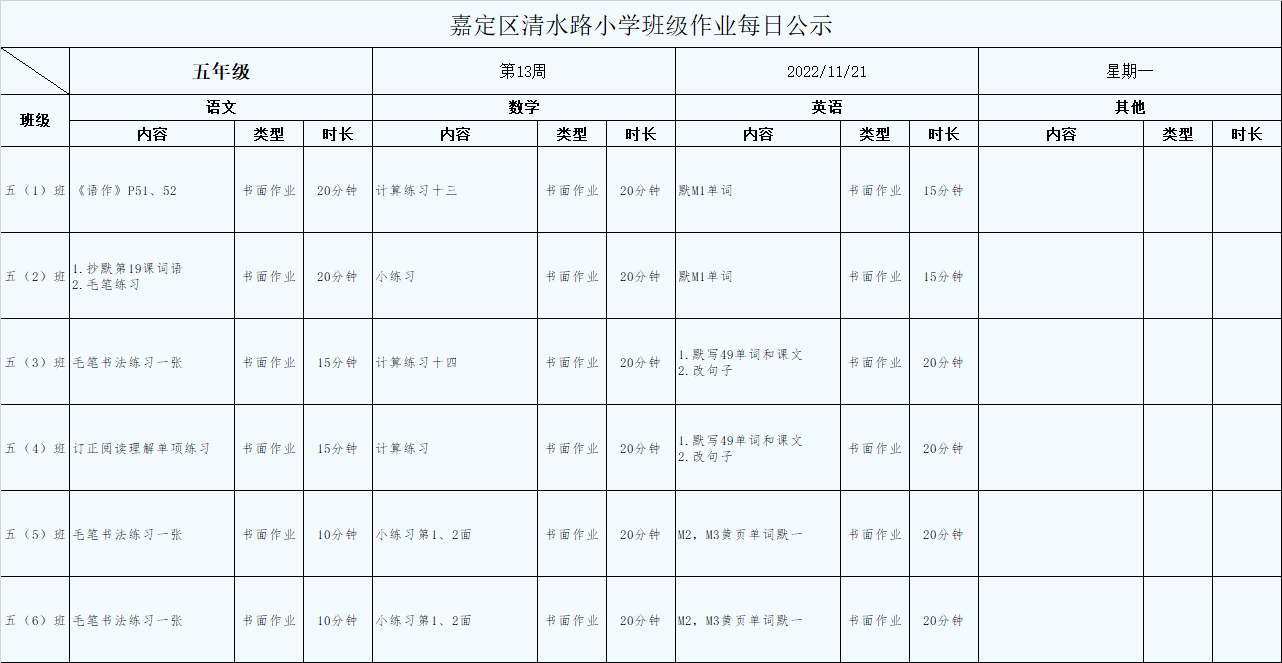 嘉定区清水路小学班级作业每日公示

| | 五年级 | | | 第13周 | | | 2022/11/21 | | | 星期一 | | |
|---|---|---|---|---|---|---|---|---|---|---|---|---|
| 班级 | 语文 | | | 数学 | | | 英语 | | | 其他 | | |
| | 内容 | 类型 | 时长 | 内容 | 类型 | 时长 | 内容 | 类型 | 时长 | 内容 | 类型 | 时长 |
| 五（1）班 | 《语作》P51、52 | 书面作业 | 20分钟 | 计算练习十三 | 书面作业 | 20分钟 | 默M1单词 | 书面作业 | 15分钟 | | | |
| 五（2）班 | 1.抄默第19课词语 2.毛笔练习 | 书面作业 | 20分钟 | 小练习 | 书面作业 | 20分钟 | 默M1单词 | 书面作业 | 15分钟 | | | |
| 五（3）班 | 毛笔书法练习一张 | 书面作业 | 15分钟 | 计算练习十四 | 书面作业 | 20分钟 | 1.默写49单词和课文 2.改句子 | 书面作业 | 20分钟 | | | |
| 五（4）班 | 订正阅读理解单项练习 | 书面作业 | 15分钟 | 计算练习 | 书面作业 | 20分钟 | 1.默写49单词和课文 2.改句子 | 书面作业 | 20分钟 | | | |
| 五（5）班 | 毛笔书法练习一张 | 书面作业 | 10分钟 | 小练习第1、2面 | 书面作业 | 20分钟 | M2，M3黄页单词默一 | 书面作业 | 20分钟 | | | |
| 五（6）班 | 毛笔书法练习一张 | 书面作业 | 10分钟 | 小练习第1、2面 | 书面作业 | 20分钟 | M2，M3黄页单词默一 | 书面作业 | 20分钟 | | | |